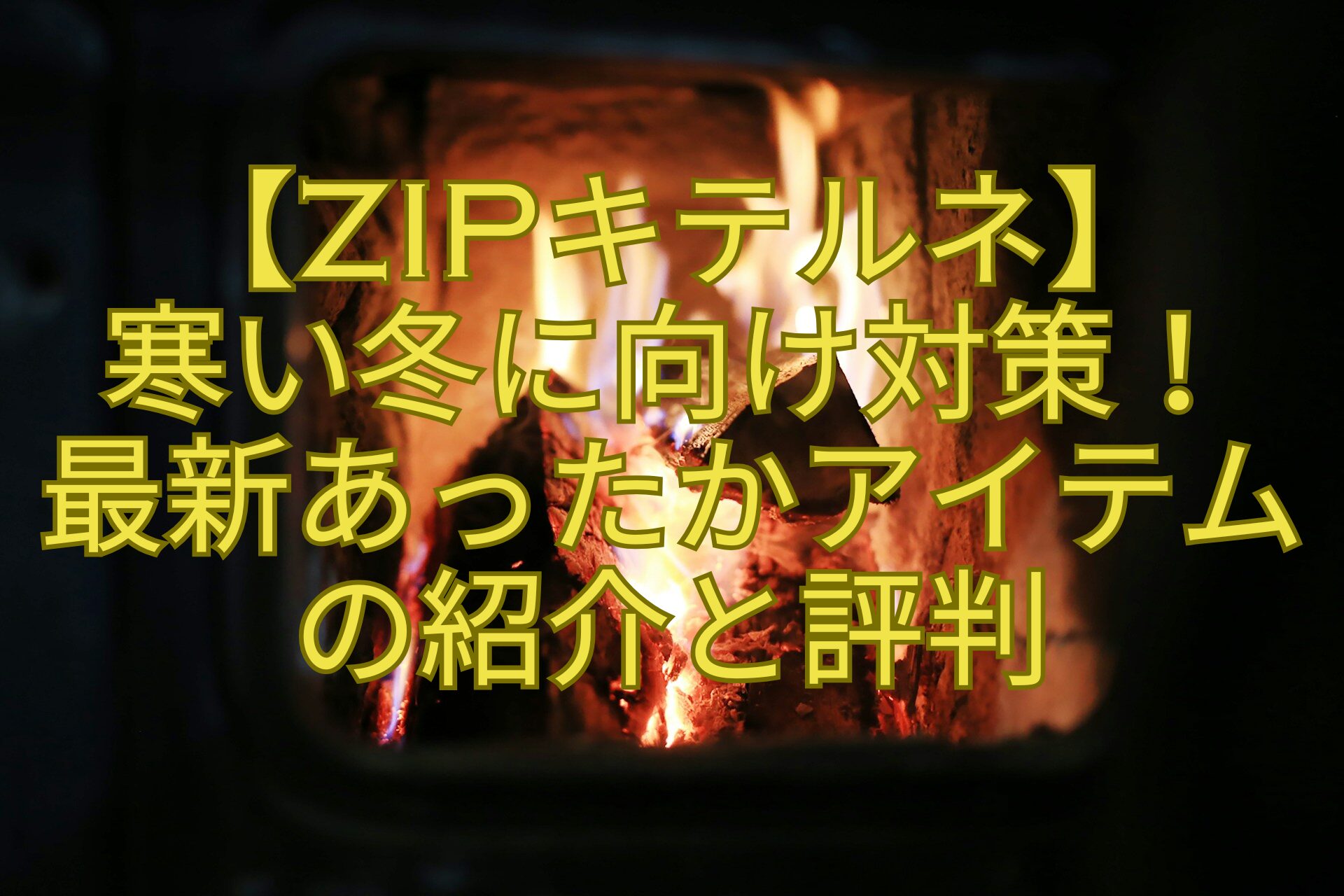 【ZIPキテルネ】
寒い冬に向け対策！
最新あったかアイテム
の紹介と評判